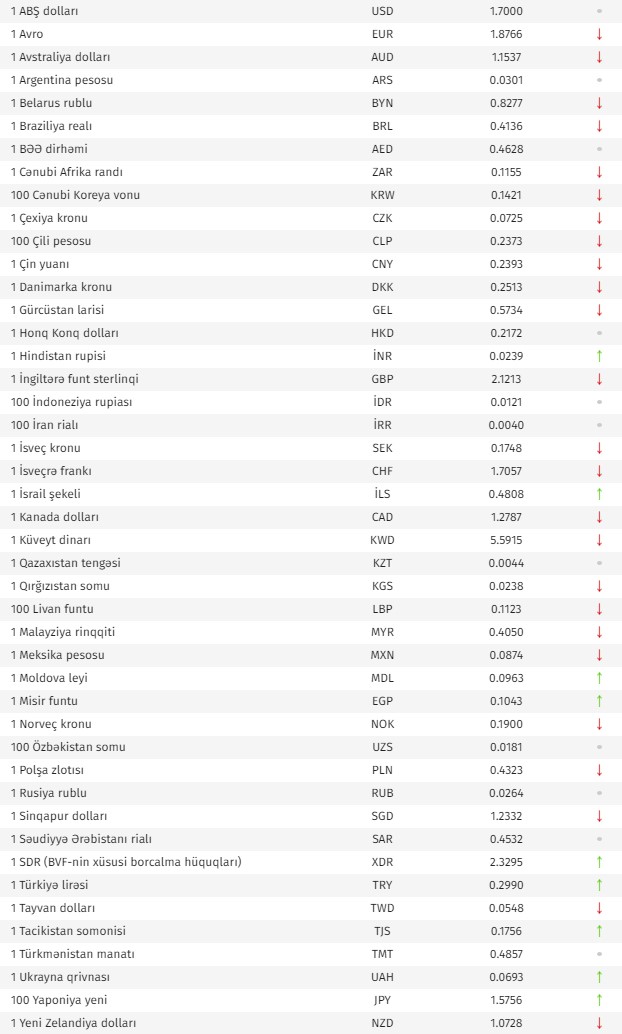 | | | | |
|---|---|---|---|
| 1 ABŞ dolları | USD | 1.7000 | |
| 1 Avro | EUR | 1.8766 | ↓ |
| 1 Avstraliya dolları | AUD | 1.1537 | ↓ |
| 1 Argentina pesosu | ARS | 0.0301 | |
| 1 Belarus rublu | BYN | 0.8277 | ↓ |
| 1 Braziliya realı | BRL | 0.4136 | ↓ |
| 1 BƏƏ dirhəmi | AED | 0.4628 | |
| 1 Cənubi Afrika randı | ZAR | 0.1155 | ↓ |
| 100 Cənubi Koreya vonu | KRW | 0.1421 | ↓ |
| 1 Çexiya kronu | CZK | 0.0725 | ↓ |
| 100 Çili pesosu | CLP | 0.2373 | ↓ |
| 1 Çin yuanı | CNY | 0.2393 | ↓ |
| 1 Danimarka kronu | DKK | 0.2513 | ↓ |
| 1 Gürcüstan larisi | GEL | 0.5734 | ↓ |
| 1 Honq Konq dolları | HKD | 0.2172 | |
| 1 Hindistan rupisi | İNR | 0.0239 | ↑ |
| 1 İngiltərə funt sterlinqi | GBP | 2.1213 | ↓ |
| 100 İndoneziya rupiası | İDR | 0.0121 | |
| 100 İran rialı | İRR | 0.0040 | |
| 1 İsveç kronu | SEK | 0.1748 | ↓ |
| 1 İsveçrə frankı | CHF | 1.7057 | ↓ |
| 1 İsrail şekeli | İLS | 0.4808 | ↑ |
| 1 Kanada dolları | CAD | 1.2787 | ↓ |
| 1 Küveyt dinarı | KWD | 5.5915 | ↓ |
| 1 Qazaxıstan tengəsi | KZT | 0.0044 | |
| 1 Qırğızıstan somu | KGS | 0.0238 | ↓ |
| 100 Livan funtu | LBP | 0.1123 | ↓ |
| 1 Malayziya rinqqiti | MYR | 0.4050 | ↓ |
| 1 Meksika pesosu | MXN | 0.0874 | ↓ |
| 1 Moldova leyi | MDL | 0.0963 | ↑ |
| 1 Misir funtu | EGP | 0.1043 | ↑ |
| 1 Norveç kronu | NOK | 0.1900 | ↓ |
| 100 Özbəkistan somu | UZS | 0.0181 | |
| 1 Polşa zlotısı | PLN | 0.4323 | ↓ |
| 1 Rusiya rublu | RUB | 0.0264 | |
| 1 Sinqapur dolları | SGD | 1.2332 | ↓ |
| 1 Səudiyyə Ərəbistanı rialı | SAR | 0.4532 | |
| 1 SDR (BVF-nin xüsusi borcalma hüquqları) | XDR | 2.3295 | ↑ |
| 1 Türkiyə lirəsi | TRY | 0.2990 | ↑ |
| 1 Tayvan dolları | TWD | 0.0548 | ↓ |
| 1 Tacikistan somonisi | TJS | 0.1756 | ↑ |
| 1 Türkmənistan manatı | TMT | 0.4857 | |
| 1 Ukrayna qrivnası | UAH | 0.0693 | ↑ |
| 100 Yaponiya yeni | JPY | 1.5756 | ↑ |
| 1 Yeni Zelandiya dolları | NZD | 1.0728 | ↓ |